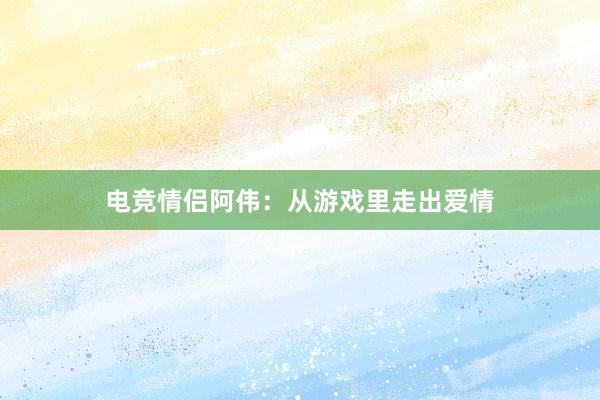 电竞情侣阿伟：从游戏里走出爱情